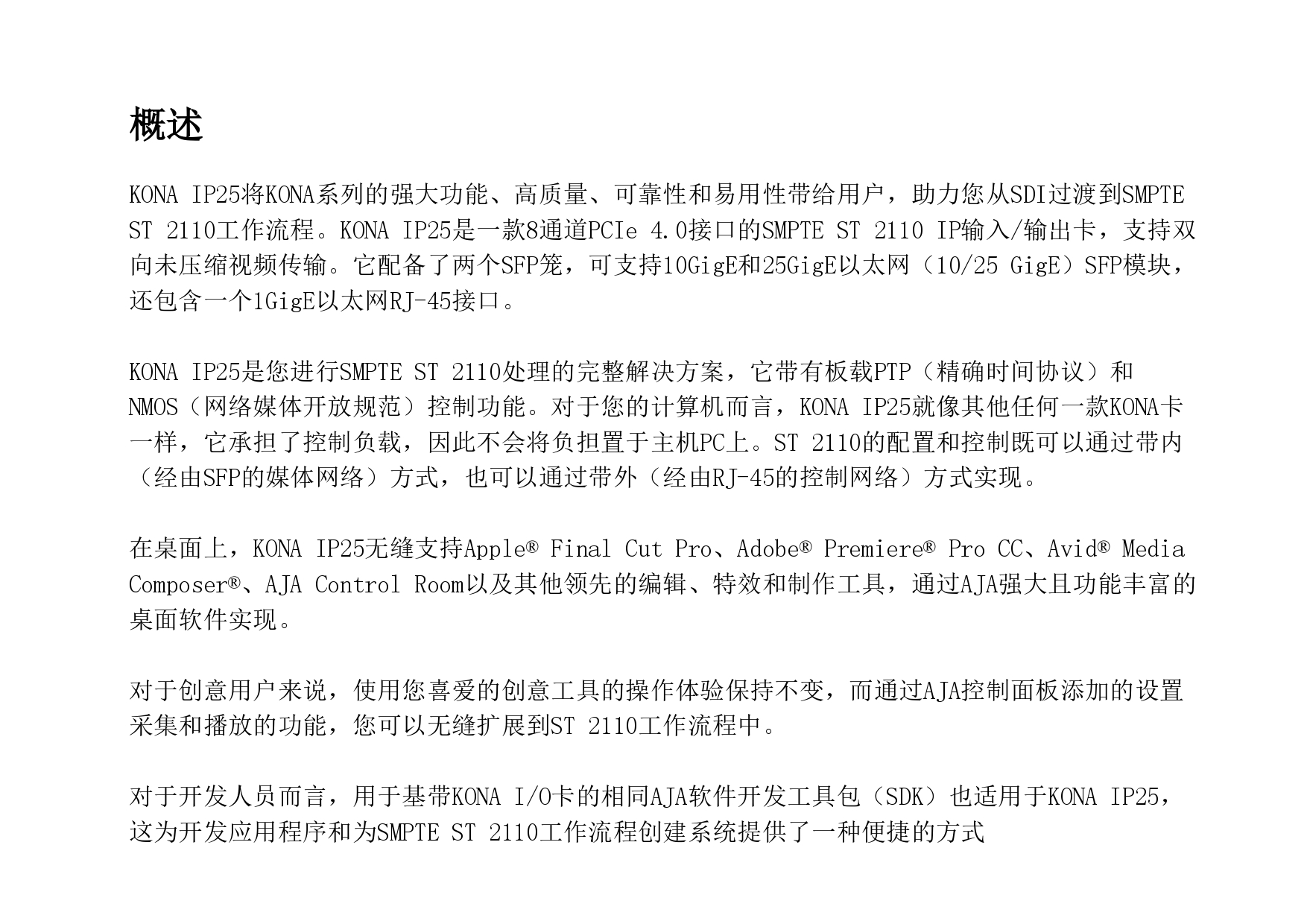 概述

KONA IP25将KONA系列的强大功能、高质量、可靠性和易用性带给用户，助力您从SDI过渡到SMPTE ST 2110工作流程。KONA IP25是一款8通道PCIe 4.0接口的SMPTE ST 2110 IP输入/输出卡，支持双向未压缩视频传输。它配备了两个SFP笼，可支持10GigE和25GigE以太网（10/25 GigE）SFP模块，还包含一个1GigE以太网RJ-45接口。

KONA IP25是您进行SMPTE ST 2110处理的完整解决方案，它带有板载PTP（精确时间协议）和NMOS（网络媒体开放规范）控制功能。对于您的计算机而言，KONA IP25就像其他任何一款KONA卡一样，它承担了控制负载，因此不会将负担置于主机PC上。ST 2110的配置和控制既可以通过带内（经由SFP的媒体网络）方式，也可以通过带外（经由RJ-45的控制网络）方式实现。

在桌面上，KONA IP25无缝支持Apple® Final Cut Pro、Adobe® Premiere® Pro CC、Avid® Media Composer®、AJA Control Room以及其他领先的编辑、特效和制作工具，通过AJA强大且功能丰富的桌面软件实现。

对于创意用户来说，使用您喜爱的创意工具的操作体验保持不变，而通过AJA控制面板添加的设置采集和播放的功能，您可以无缝扩展到ST 2110工作流程中。

对于开发人员而言，用于基带KONA I/O卡的相同AJA软件开发工具包（SDK）也适用于KONA IP25，这为开发应用程序和为SMPTE ST 2110工作流程创建系统提供了一种便捷的方式